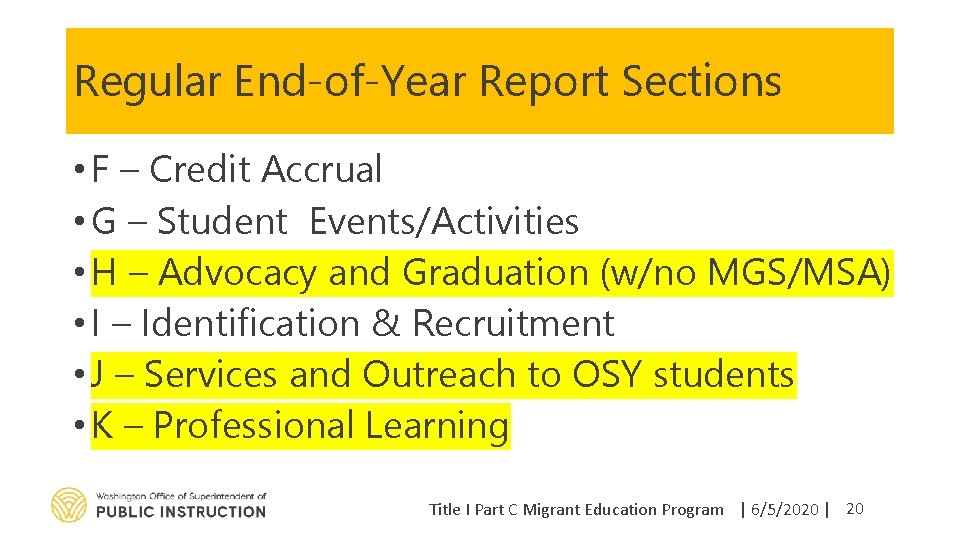 Regular End-of-Year Report Sections

• F – Credit Accrual
• G – Student Events/Activities
• H – Advocacy and Graduation (w/no MGS/MSA)
• I – Identification & Recruitment
• J – Services and Outreach to OSY students
• K – Professional Learning

Washington Office of Superintendent of
PUBLIC INSTRUCTION

Title I Part C Migrant Education Program | 6/5/2020 | 20